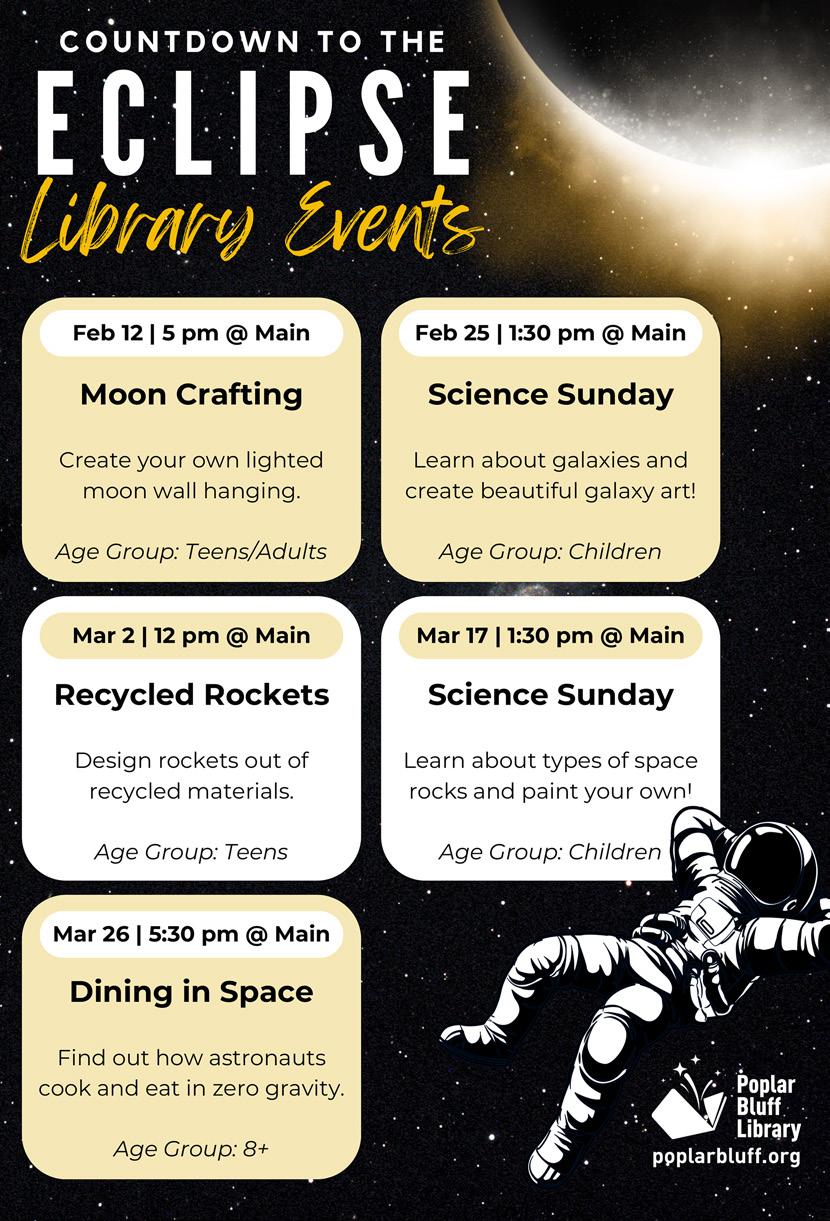 COUNTDOWN TO THE
ECLIPSE
Library Events

Feb 12 | 5 pm @ Main
Moon Crafting
Create your own lighted moon wall hanging.
Age Group: Teens/Adults

Feb 25 | 1:30 pm @ Main
Science Sunday
Learn about galaxies and create beautiful galaxy art!
Age Group: Children

Mar 2 | 12 pm @ Main
Recycled Rockets
Design rockets out of recycled materials.
Age Group: Teens

Mar 17 | 1:30 pm @ Main
Science Sunday
Learn about types of space rocks and paint your own!
Age Group: Children

Mar 26 | 5:30 pm @ Main
Dining in Space
Find out how astronauts cook and eat in zero gravity.
Age Group: 8+

Poplar Bluff Library
poplarbluff.org